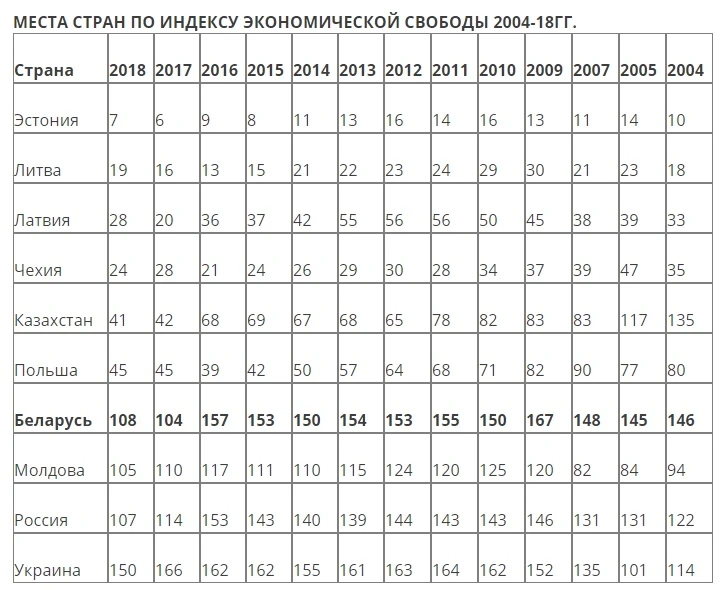 МЕСТА СТРАН ПО ИНДЕКСУ ЭКОНОМИЧЕСКОЙ СВОБОДЫ 2004-18ГГ.

| Страна | 2018 | 2017 | 2016 | 2015 | 2014 | 2013 | 2012 | 2011 | 2010 | 2009 | 2007 | 2005 | 2004 |
|---|---|---|---|---|---|---|---|---|---|---|---|---|---|
| Эстония | 7 | 6 | 9 | 8 | 11 | 13 | 16 | 14 | 16 | 13 | 11 | 14 | 10 |
| Литва | 19 | 16 | 13 | 15 | 21 | 22 | 23 | 24 | 29 | 30 | 21 | 23 | 18 |
| Латвия | 28 | 20 | 36 | 37 | 42 | 55 | 56 | 56 | 50 | 45 | 38 | 39 | 33 |
| Чехия | 24 | 28 | 21 | 24 | 26 | 29 | 30 | 28 | 34 | 37 | 39 | 47 | 35 |
| Казахстан | 41 | 42 | 68 | 69 | 67 | 68 | 65 | 78 | 82 | 83 | 83 | 117 | 135 |
| Польша | 45 | 45 | 39 | 42 | 50 | 57 | 64 | 68 | 71 | 82 | 90 | 77 | 80 |
| Беларусь | 108 | 104 | 157 | 153 | 150 | 154 | 153 | 155 | 150 | 167 | 148 | 145 | 146 |
| Молдова | 105 | 110 | 117 | 111 | 110 | 115 | 124 | 120 | 125 | 120 | 82 | 84 | 94 |
| Россия | 107 | 114 | 153 | 143 | 140 | 139 | 144 | 143 | 143 | 146 | 131 | 131 | 122 |
| Украина | 150 | 166 | 162 | 162 | 155 | 161 | 163 | 164 | 162 | 152 | 135 | 101 | 114 |